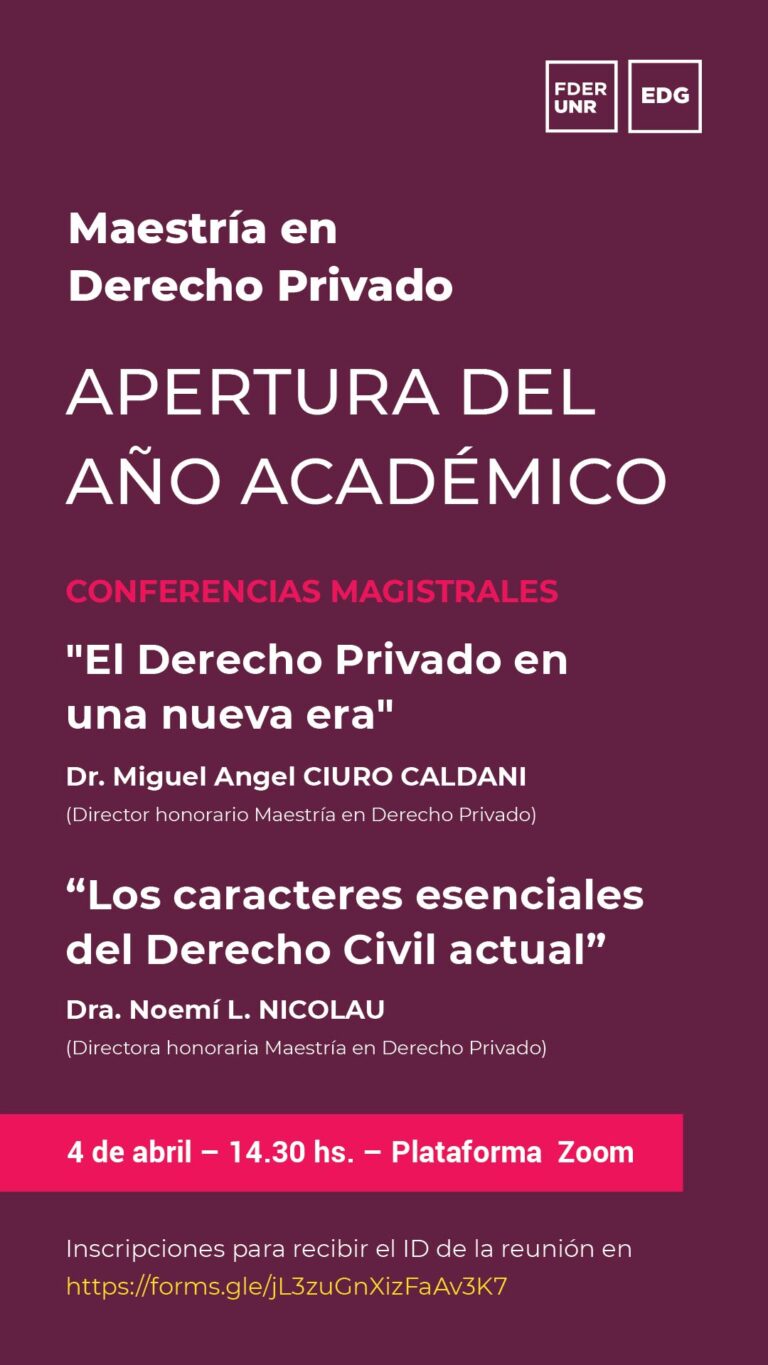 FDER UNR

EDG

Maestría en Derecho Privado

APERTURA DEL AÑO ACADÉMICO

CONFERENCIAS MAGISTRALES

"El Derecho Privado en una nueva era"

Dr. Miguel Angel CIURO CALDANI

(Director honorario Maestría en Derecho Privado)

“Los caracteres esenciales del Derecho Civil actual”

Dra. Noemí L. NICOLAU

(Directora honoraria Maestría en Derecho Privado)

4 de abril – 14.30 hs. – Plataforma Zoom

Inscripciones para recibir el ID de la reunión en https://forms.gle/jL3zuGnXizFaAv3K7